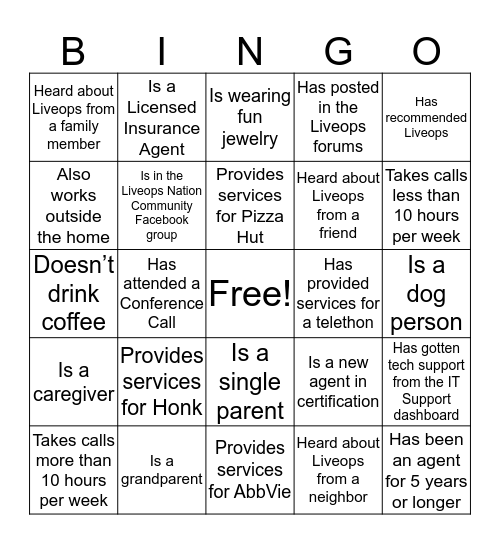 | B | I | N | G | O |
|---|---|---|---|---|
| Heard about Liveops from a family member | Is a Licensed Insurance Agent | Is wearing fun jewelry | Has posted in the Liveops forums | Has recommended Liveops |
| Also works outside the home | Is in the Liveops Nation Community Facebook group | Provides services for Pizza Hut | Heard about Liveops from a friend | Takes calls less than 10 hours per week |
| Doesn't drink coffee | Has attended a Conference Call | Free! | Has provided services for a telethon | Is a dog person |
| Is a caregiver | Provides services for Honk | Is a single parent | Is a new agent in certification | Has gotten tech support from the IT Support dashboard |
| Takes calls more than 10 hours per week | Is a grandparent | Provides services for AbbVie | Heard about Liveops from a neighbor | Has been an agent for 5 years or longer |